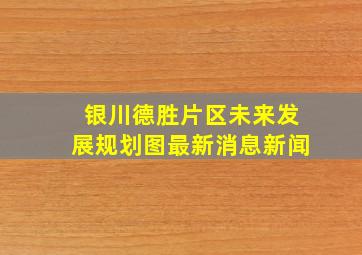 银川德胜片区未来发展规划图最新消息新闻